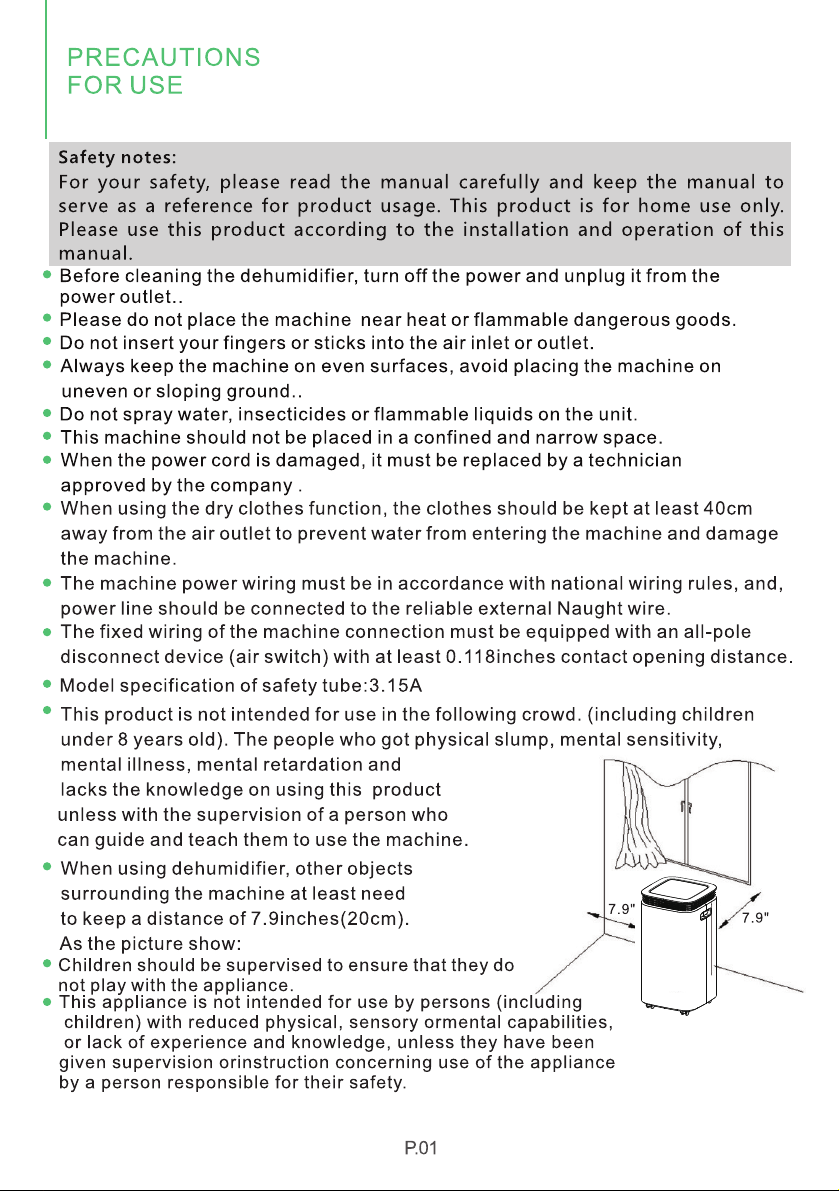 PRECAUTIONS
FOR USE

Safety notes:
For your safety, please read the manual carefully and keep the manual to serve as a reference for product usage. This product is for home use only. Please use this product according to the installation and operation of this manual.

• Before cleaning the dehumidifier, turn off the power and unplug it from the power outlet..
• Please do not place the machine near heat or flammable dangerous goods.
• Do not insert your fingers or sticks into the air inlet or outlet.
• Always keep the machine on even surfaces, avoid placing the machine on uneven or sloping ground..
• Do not spray water, insecticides or flammable liquids on the unit.
• This machine should not be placed in a confined and narrow space.
• When the power cord is damaged, it must be replaced by a technician approved by the company .
• When using the dry clothes function, the clothes should be kept at least 40cm away from the air outlet to prevent water from entering the machine and damage the machine.
• The machine power wiring must be in accordance with national wiring rules, and, power line should be connected to the reliable external Naught wire.
• The fixed wiring of the machine connection must be equipped with an all-pole disconnect device (air switch) with at least 0.118inches contact opening distance.
• Model specification of safety tube:3.15A
• This product is not intended for use in the following crowd. (including children under 8 years old). The people who got physical slump, mental sensitivity, mental illness, mental retardation and lacks the knowledge on using this product unless with the supervision of a person who can guide and teach them to use the machine.
• When using dehumidifier, other objects surrounding the machine at least need to keep a distance of 7.9inches(20cm). As the picture show:
• Children should be supervised to ensure that they do not play with the appliance.
• This appliance is not intended for use by persons (including children) with reduced physical, sensory ormental capabilities, or lack of experience and knowledge, unless they have been given supervision orinstruction concerning use of the appliance by a person responsible for their safety.

7.9"
7.9"

P.01